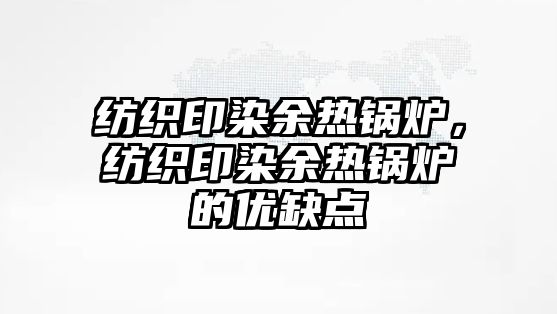 纺织印染余热锅炉，纺织印染余热锅炉的优缺点